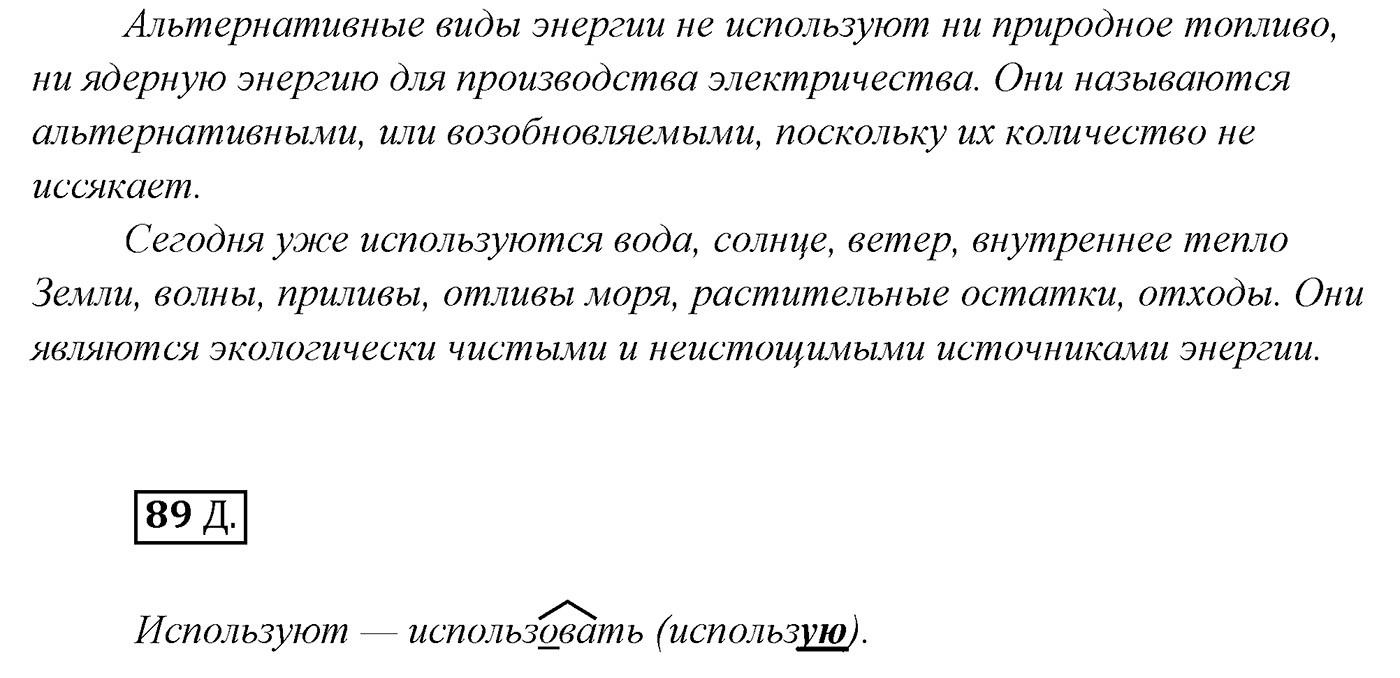 Альтернативные виды энергии не используют ни природное топливо, ни ядерную энергию для производства электричества. Они называются альтернативными, или возобновляемыми, поскольку их количество не иссякает.

Сегодня уже используются вода, солнце, ветер, внутреннее тепло Земли, волны, приливы, отливы моря, растительные остатки, отходы. Они являются экологически чистыми и неистощимыми источниками энергии.

89 Д.

Используют — использовать (использую).